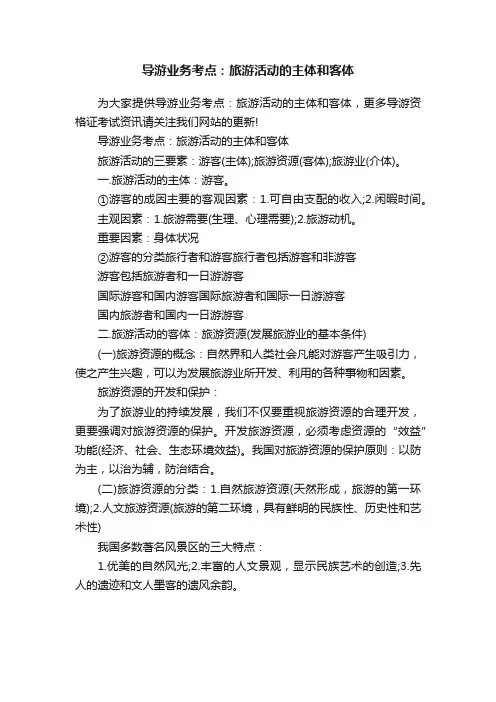 导游业务考点：旅游活动的主体和客体

为大家提供导游业务考点：旅游活动的主体和客体，更多导游资格证考试资讯请关注我们网站的更新!

导游业务考点：旅游活动的主体和客体

旅游活动的三要素：游客(主体);旅游资源(客体);旅游业(介体)。

一.旅游活动的主体：游客。

①游客的成因主要的客观因素：1.可自由支配的收入;2.闲暇时间。

主观因素：1.旅游需要(生理、心理需要);2.旅游动机。

重要因素：身体状况

②游客的分类旅行者和游客旅行者包括游客和非游客

游客包括旅游者和一日游游客

国际游客和国内游客国际旅游者和国际一日游游客

国内旅游者和国内一日游游客

二.旅游活动的客体：旅游资源(发展旅游业的基本条件)

(一)旅游资源的概念：自然界和人类社会凡能对游客产生吸引力，使之产生兴趣，可以为发展旅游业所开发、利用的各种事物和因素。

旅游资源的开发和保护：

为了旅游业的持续发展，我们不仅要重视旅游资源的合理开发，更要强调对旅游资源的保护。开发旅游资源，必须考虑资源的“效益”功能(经济、社会、生态环境效益)。我国对旅游资源的保护原则：以防为主，以治为辅，防治结合。

(二)旅游资源的分类：1.自然旅游资源(天然形成，旅游的第一环境);2.人文旅游资源(旅游的第二环境，具有鲜明的民族性、历史性和艺术性)

我国多数著名风景区的三大特点：

1.优美的自然风光;2.丰富的人文景观，显示民族艺术的创造;3.先人的遗迹和文人墨客的遗风余韵。